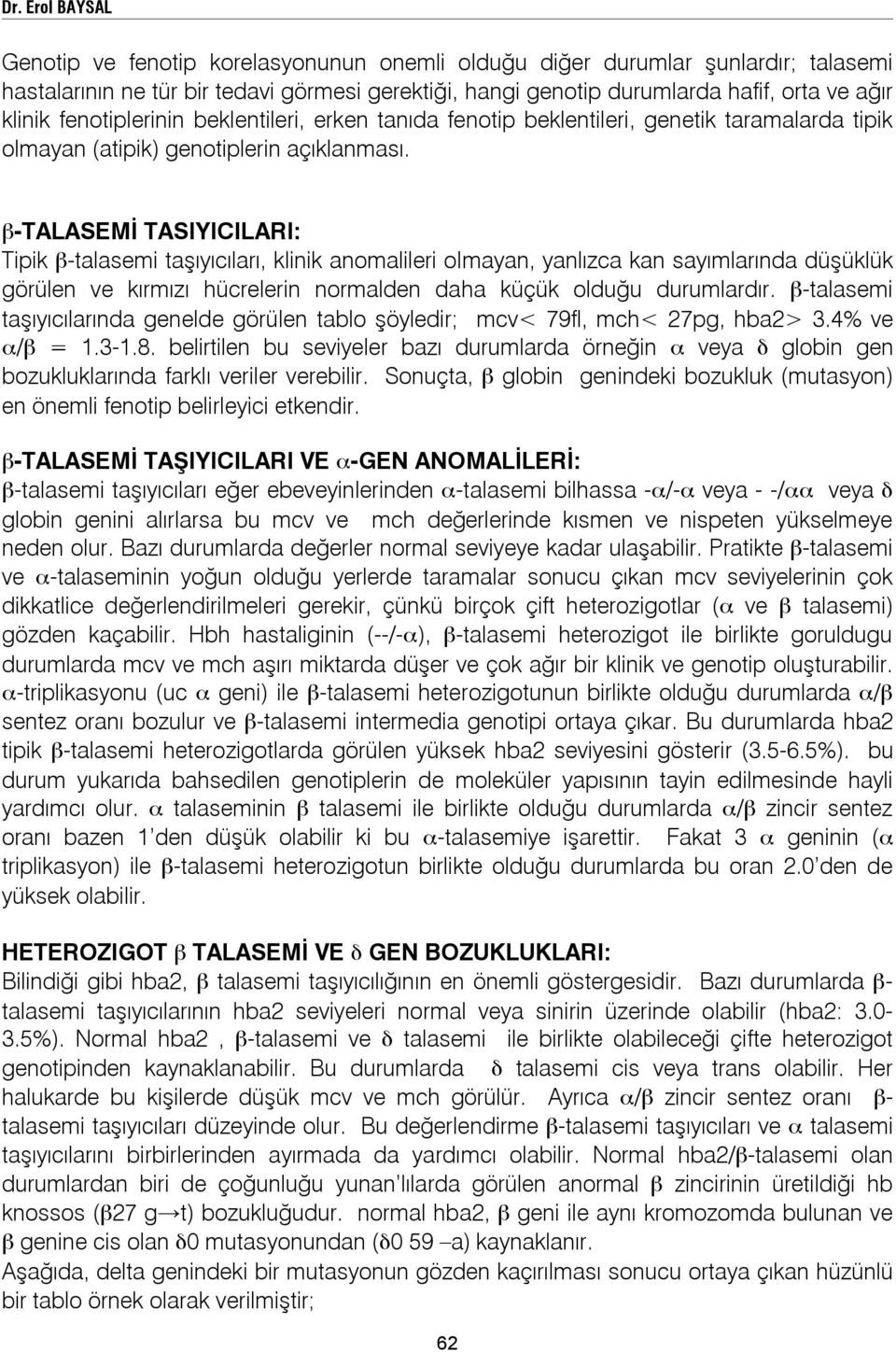 Dr. Erol BAYSAL

Genotip ve fenotip korelasyonunun onemli olduğu diğer durumlar şunlardır; talasemi hastalarının ne tür bir tedavi görmesi gerektiği, hangi genotip durumlarda hafif, orta ve ağır klinik fenotiplerinin beklentileri, erken tanıda fenotip beklentileri, genetik taramalarda tipik olmayan (atipik) genotiplerin açıklanması.

β-TALASEMİ TASIYICILARI:
Tipik β-talasemi taşıyıcıları, klinik anomalileri olmayan, yanlızca kan sayımlarında düşüklük görülen ve kırmızı hücrelerin normalden daha küçük olduğu durumlardır. β-talasemi taşıyıcılarında genelde görülen tablo şöyledir; mcv< 79fl, mch< 27pg, hba2> 3.4% ve α/β = 1.3-1.8. belirtilen bu seviyeler bazı durumlarda örneğin α veya δ globin gen bozukluklarında farklı veriler verebilir. Sonuçta, β globin genindeki bozukluk (mutasyon) en önemli fenotip belirleyici etkendir.

β-TALASEMİ TAŞIYICILARI VE α-GEN ANOMALİLERİ:
β-talasemi taşıyıcıları eğer ebeveyinlerinden α-talasemi bilhassa -α/-α veya - -/αα veya δ globin genini alırlarsa bu mcv ve mch değerlerinde kısmen ve nispeten yükselmeye neden olur. Bazı durumlarda değerler normal seviyeye kadar ulaşabilir. Pratikte β-talasemi ve α-talaseminin yoğun olduğu yerlerde taramalar sonucu çıkan mcv seviyelerinin çok dikkatlice değerlendirilmeleri gerekir, çünkü birçok çift heterozigotlar (α ve β talasemi) gözden kaçabilir. Hbh hastaliginin (--/-α), β-talasemi heterozigot ile birlikte goruldugu durumlarda mcv ve mch aşırı miktarda düşer ve çok ağır bir klinik ve genotip oluşturabilir. α-triplikasyonu (uc α geni) ile β-talasemi heterozigotunun birlikte olduğu durumlarda α/β sentez oranı bozulur ve β-talasemi intermedia genotipi ortaya çıkar. Bu durumlarda hba2 tipik β-talasemi heterozigotlarda görülen yüksek hba2 seviyesini gösterir (3.5-6.5%). bu durum yukarıda bahsedilen genotiplerin de moleküler yapısının tayin edilmesinde hayli yardımcı olur. α talaseminin β talasemi ile birlikte olduğu durumlarda α/β zincir sentez oranı bazen 1'den düşük olabilir ki bu α-talasemiye işarettir. Fakat 3 α geninin (α triplikasyon) ile β-talasemi heterozigotun birlikte olduğu durumlarda bu oran 2.0'den de yüksek olabilir.

HETEROZIGOT β TALASEMİ VE δ GEN BOZUKLUKLARI:
Bilindiği gibi hba2, β talasemi taşıyıcılığının en önemli göstergesidir. Bazı durumlarda β-talasemi taşıyıcılarının hba2 seviyeleri normal veya sinirin üzerinde olabilir (hba2: 3.0-3.5%). Normal hba2 , β-talasemi ve δ talasemi ile birlikte olabileceği çifte heterozigot genotipinden kaynaklanabilir. Bu durumlarda δ talasemi cis veya trans olabilir. Her halukarde bu kişilerde düşük mcv ve mch görülür. Ayrıca α/β zincir sentez oranı β-talasemi taşıyıcıları düzeyinde olur. Bu değerlendirme β-talasemi taşıyıcıları ve α talasemi taşıyıcılarını birbirlerinden ayırmada da yardımcı olabilir. Normal hba2/β-talasemi olan durumlardan biri de çoğunluğu yunan'lılarda görülen anormal β zincirinin üretildiği hb knossos (β27 g→t) bozukluğudur. normal hba2, β geni ile aynı kromozomda bulunan ve β genine cis olan δ0 mutasyonundan (δ0 59 –a) kaynaklanır.
Aşağıda, delta genindeki bir mutasyonun gözden kaçırılması sonucu ortaya çıkan hüzünlü bir tablo örnek olarak verilmiştir;

62